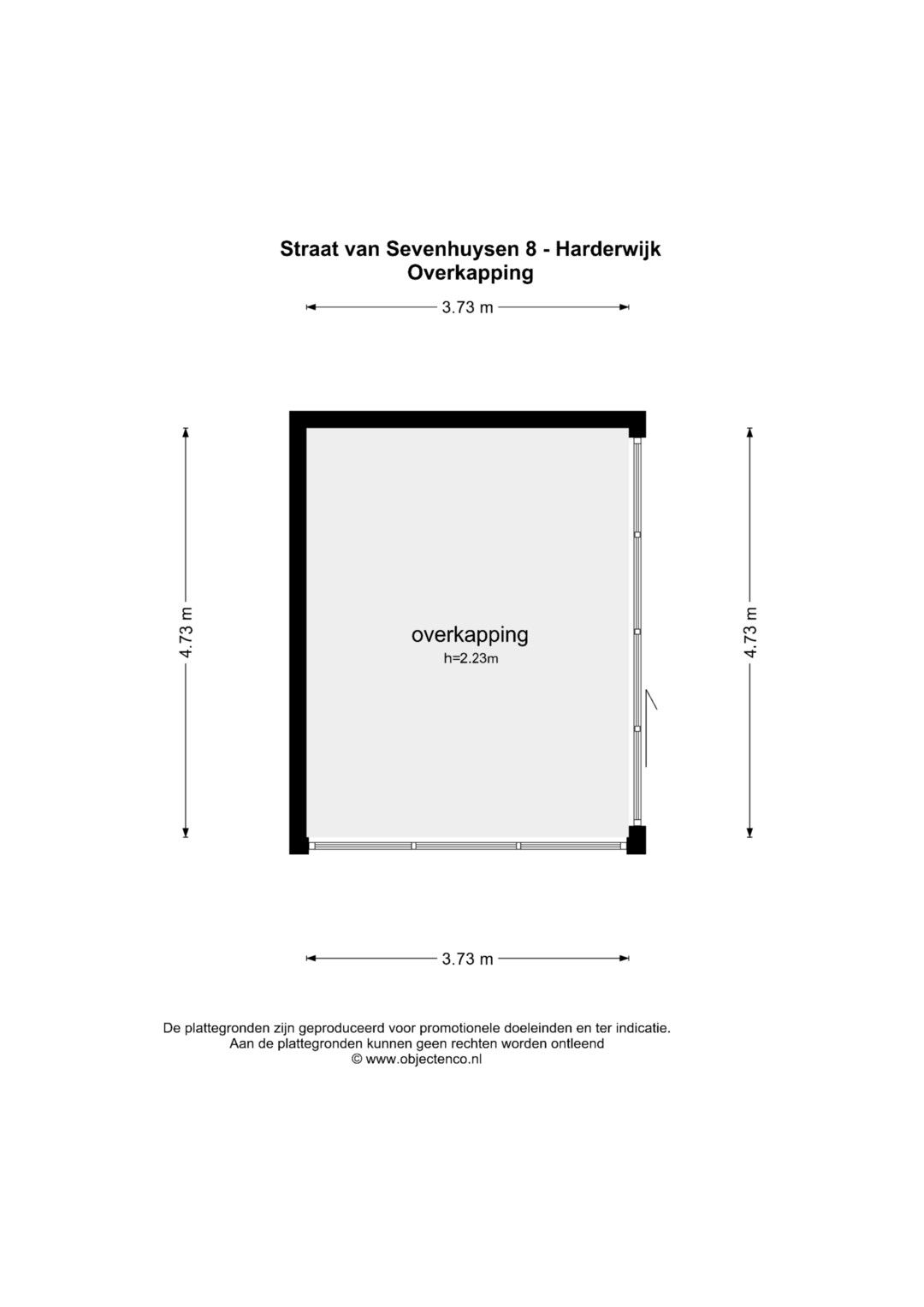 Straat van Sevenhuysen 8 - Harderwijk
Overkapping

3.73 m

4.73 m

overkapping
h=2.23m

4.73 m

3.73 m

De plattegronden zijn geproduceerd voor promotionele doeleinden en ter indicatie.
Aan de plattegronden kunnen geen rechten worden ontleend
© www.objectenco.nl